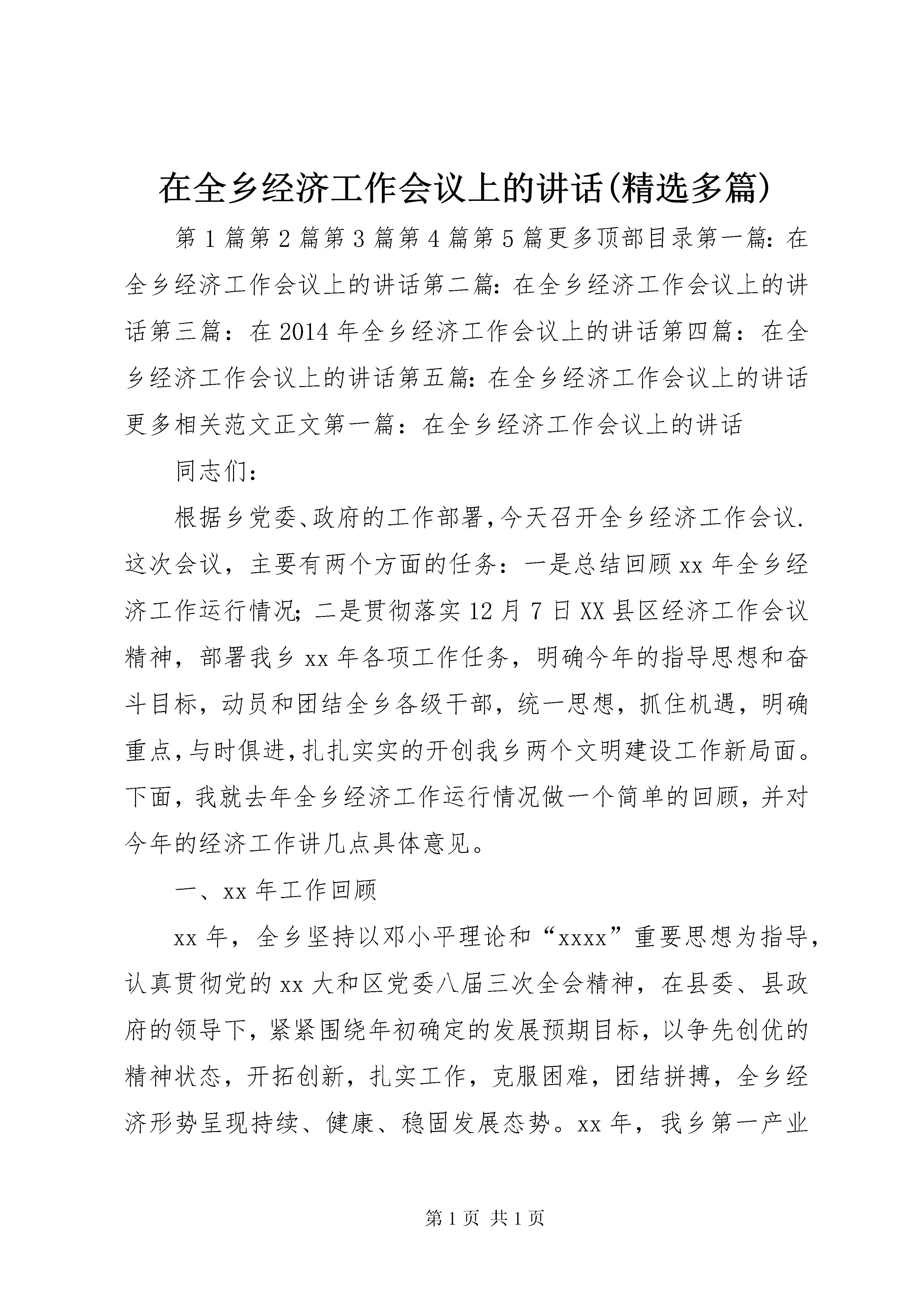 在全乡经济工作会议上的讲话(精选多篇)

第1篇第2篇第3篇第4篇第5篇更多顶部目录第一篇：在全乡经济工作会议上的讲话第二篇：在全乡经济工作会议上的讲话第三篇：在2014年全乡经济工作会议上的讲话第四篇：在全乡经济工作会议上的讲话第五篇：在全乡经济工作会议上的讲话更多相关范文正文第一篇：在全乡经济工作会议上的讲话

同志们：

根据乡党委、政府的工作部署，今天召开全乡经济工作会议.这次会议，主要有两个方面的任务：一是总结回顾xx年全乡经济工作运行情况；二是贯彻落实12月7日XX县区经济工作会议精神，部署我乡xx年各项工作任务，明确今年的指导思想和奋斗目标，动员和团结全乡各级干部，统一思想，抓住机遇，明确重点，与时俱进，扎扎实实的开创我乡两个文明建设工作新局面。下面，我就去年全乡经济工作运行情况做一个简单的回顾，并对今年的经济工作讲几点具体意见。

一、xx年工作回顾

xx年，全乡坚持以邓小平理论和“xxxx”重要思想为指导，认真贯彻党的xx大和区党委八届三次全会精神，在县委、县政府的领导下，紧紧围绕年初确定的发展预期目标，以争先创优的精神状态，开拓创新，扎实工作，克服困难，团结拼搏，全乡经济形势呈现持续、健康、稳固发展态势。xx年，我乡第一产业

第1页 共1页